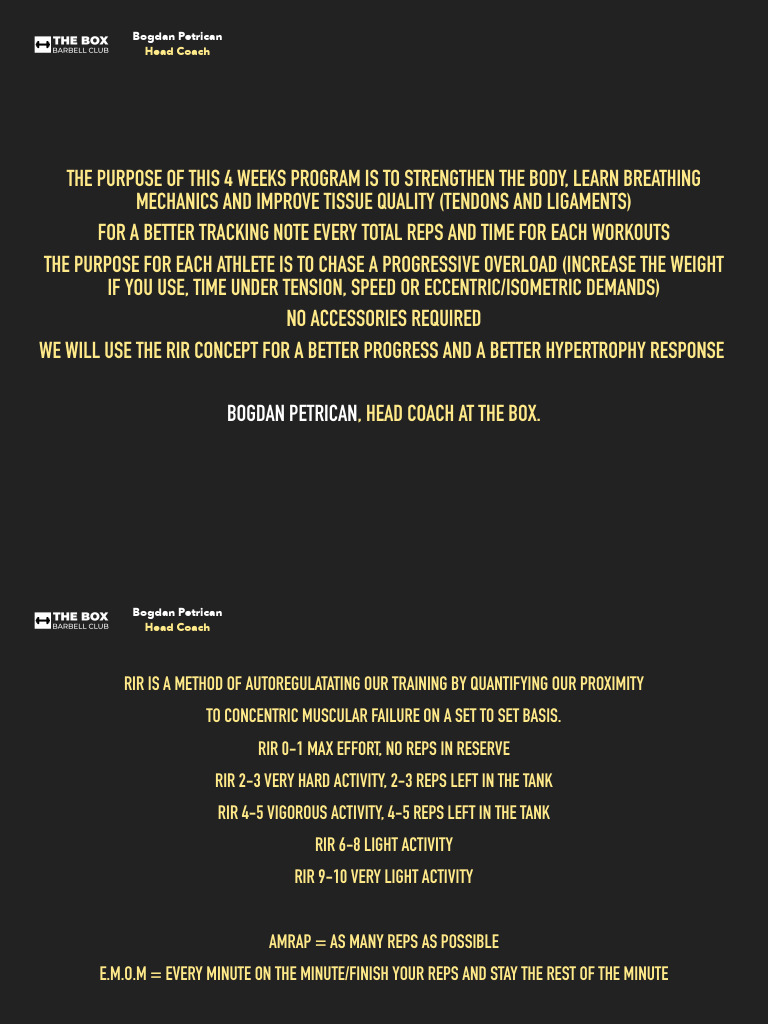 THE BOX
BARBELL CLUB

Bogdan Petrican
Head Coach

THE PURPOSE OF THIS 4 WEEKS PROGRAM IS TO STRENGTHEN THE BODY, LEARN BREATHING MECHANICS AND IMPROVE TISSUE QUALITY (TENDONS AND LIGAMENTS)

FOR A BETTER TRACKING NOTE EVERY TOTAL REPS AND TIME FOR EACH WORKOUTS

THE PURPOSE FOR EACH ATHLETE IS TO CHASE A PROGRESSIVE OVERLOAD (INCREASE THE WEIGHT IF YOU USE, TIME UNDER TENSION, SPEED OR ECCENTRIC/ISOMETRIC DEMANDS)

NO ACCESSORIES REQUIRED

WE WILL USE THE RIR CONCEPT FOR A BETTER PROGRESS AND A BETTER HYPERTROPHY RESPONSE

BOGDAN PETRICAN, HEAD COACH AT THE BOX.

THE BOX
BARBELL CLUB

Bogdan Petrican
Head Coach

RIR IS A METHOD OF AUTOREGULATATING OUR TRAINING BY QUANTIFYING OUR PROXIMITY

TO CONCENTRIC MUSCULAR FAILURE ON A SET TO SET BASIS.

RIR 0-1 MAX EFFORT, NO REPS IN RESERVE

RIR 2-3 VERY HARD ACTIVITY, 2-3 REPS LEFT IN THE TANK

RIR 4-5 VIGOROUS ACTIVITY, 4-5 REPS LEFT IN THE TANK

RIR 6-8 LIGHT ACTIVITY

RIR 9-10 VERY LIGHT ACTIVITY

AMRAP = AS MANY REPS AS POSSIBLE

E.M.O.M = EVERY MINUTE ON THE MINUTE/FINISH YOUR REPS AND STAY THE REST OF THE MINUTE